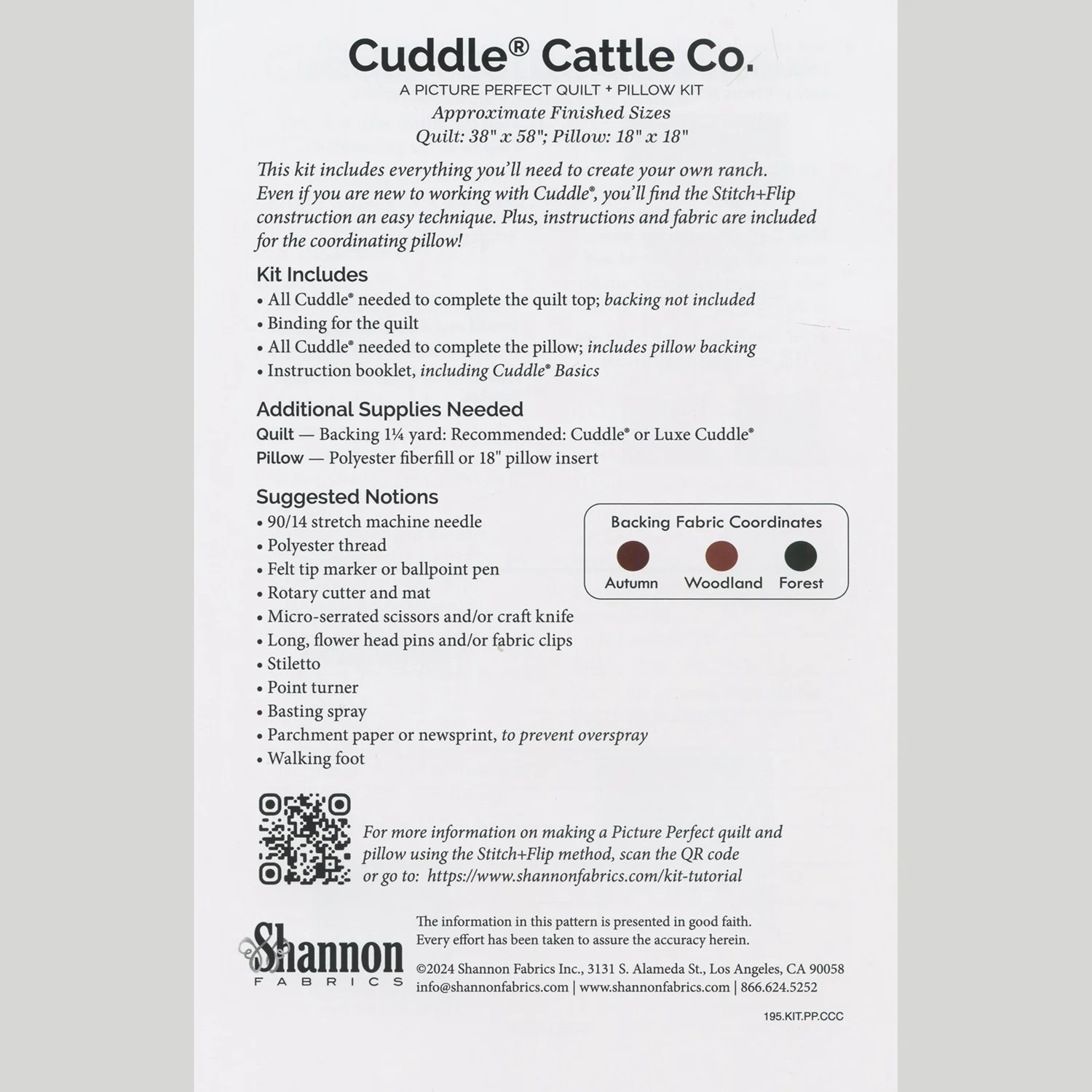 Cuddle® Cattle Co.

A PICTURE PERFECT QUILT + PILLOW KIT

Approximate Finished Sizes
Quilt: 38" x 58"; Pillow: 18" x 18"

This kit includes everything you'll need to create your own ranch. Even if you are new to working with Cuddle®, you'll find the Stitch+Flip construction an easy technique. Plus, instructions and fabric are included for the coordinating pillow!

Kit Includes

• All Cuddle® needed to complete the quilt top; backing not included
• Binding for the quilt
• All Cuddle® needed to complete the pillow; includes pillow backing
• Instruction booklet, including Cuddle® Basics

Additional Supplies Needed

Quilt — Backing 1¼ yard: Recommended: Cuddle® or Luxe Cuddle®
Pillow — Polyester fiberfill or 18" pillow insert

Suggested Notions

• 90/14 stretch machine needle
• Polyester thread
• Felt tip marker or ballpoint pen
• Rotary cutter and mat
• Micro-serrated scissors and/or craft knife
• Long, flower head pins and/or fabric clips
• Stiletto
• Point turner
• Basting spray
• Parchment paper or newsprint, to prevent overspray
• Walking foot

Backing Fabric Coordinates
Autumn
Woodland
Forest

For more information on making a Picture Perfect quilt and pillow using the Stitch+Flip method, scan the QR code or go to: https://www.shannonfabrics.com/kit-tutorial

Shannon
FABRICS

The information in this pattern is presented in good faith. Every effort has been taken to assure the accuracy herein.

©2024 Shannon Fabrics Inc., 3131 S. Alameda St., Los Angeles, CA 90058
info@shannonfabrics.com | www.shannonfabrics.com | 866.624.5252

195.KIT.PP.CCC